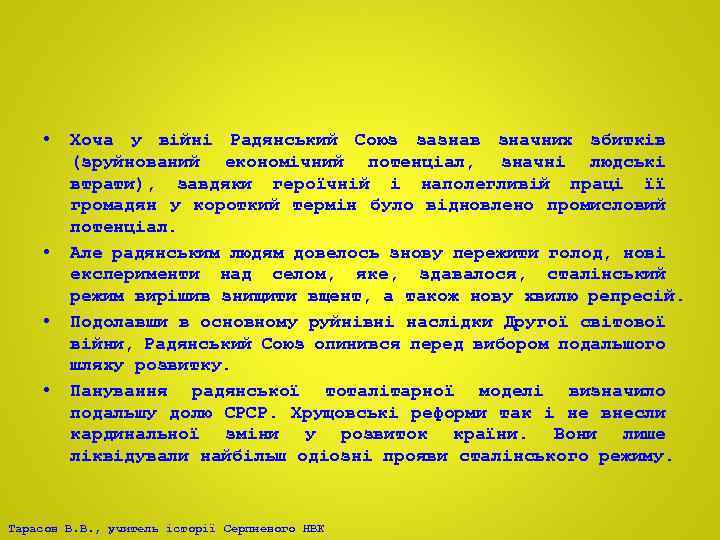 • Хоча у війні Радянський Союз зазнав значних збитків (зруйнований економічний потенціал, значні людські втрати), завдяки героїчній і наполегливій праці її громадян у короткий термін було відновлено промисловий потенціал.

• Але радянським людям довелось знову пережити голод, нові експерименти над селом, яке, здавалося, сталінський режим вирішив знищити вщент, а також нову хвилю репресій.

• Подолавши в основному руйнівні наслідки Другої світової війни, Радянський Союз опинився перед вибором подальшого шляху розвитку.

• Панування радянської тоталітарної моделі визначило подальшу долю СРСР. Хрущовські реформи так і не внесли кардинальної зміни у розвиток країни. Вони лише ліквідували найбільш одіозні прояви сталінського режиму.

Тарасов В.В., учитель історії Серпневого НВК